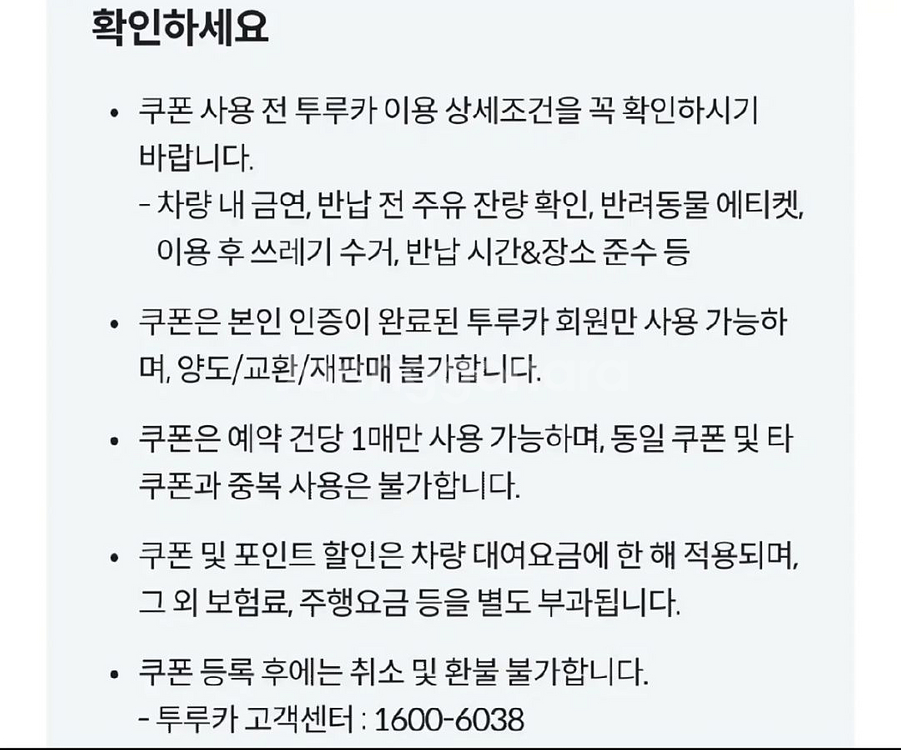 확인하세요

• 쿠폰 사용 전 투루카 이용 상세조건을 꼭 확인하시기 바랍니다.
- 차량 내 금연, 반납 전 주유 잔량 확인, 반려동물 에티켓, 이용 후 쓰레기 수거, 반납 시간&장소 준수 등

• 쿠폰은 본인 인증이 완료된 투루카 회원만 사용 가능하며, 양도/교환/재판매 불가합니다.

• 쿠폰은 예약 건당 1매만 사용 가능하며, 동일 쿠폰 및 타 쿠폰과 중복 사용은 불가합니다.

• 쿠폰 및 포인트 할인은 차량 대여요금에 한 해 적용되며, 그 외 보험료, 주행요금 등을 별도 부과됩니다.

• 쿠폰 등록 후에는 취소 및 환불 불가합니다.
- 투루카 고객센터 : 1600-6038